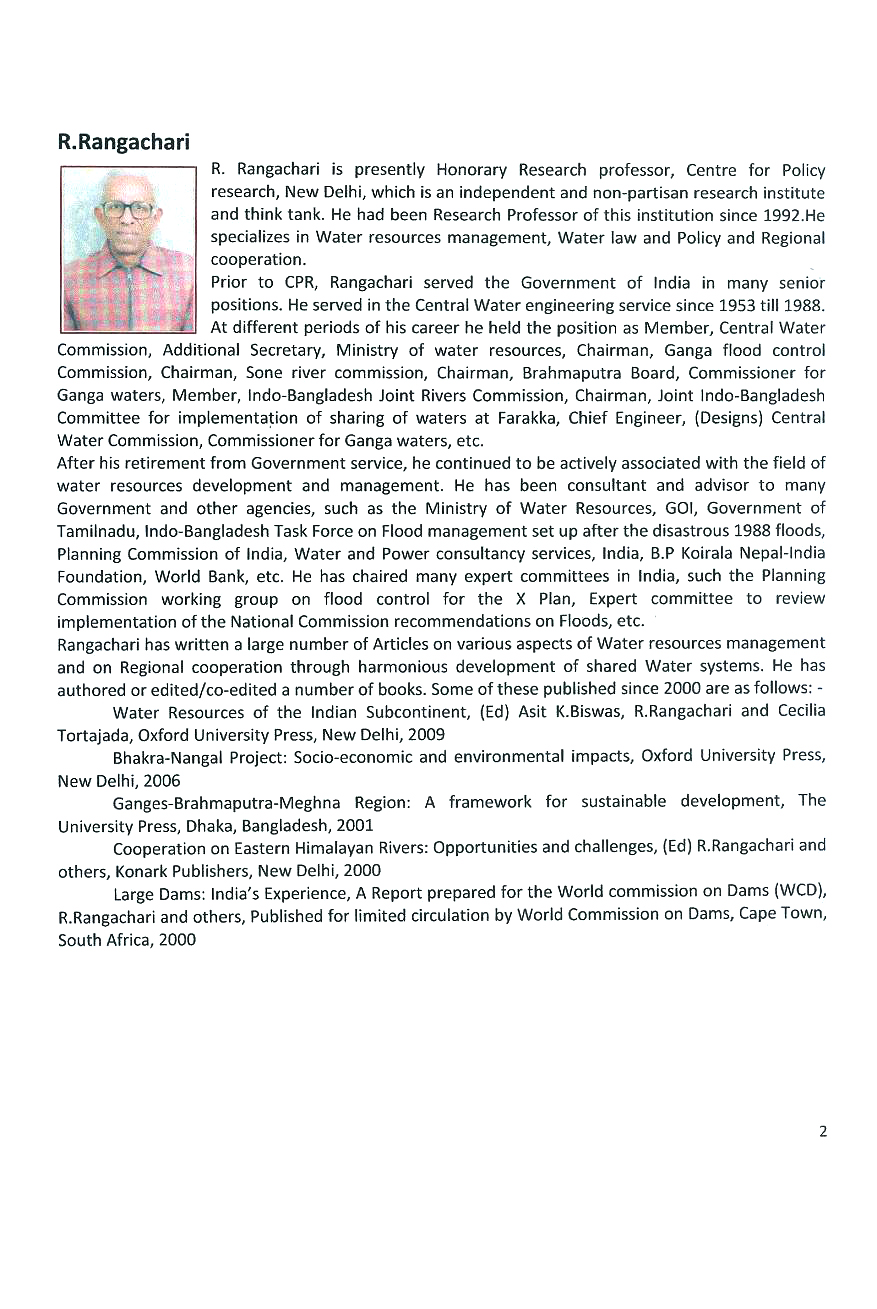 R.Rangachari

R. Rangachari is presently Honorary Research professor, Centre for Policy research, New Delhi, which is an independent and non-partisan research institute and think tank. He had been Research Professor of this institution since 1992.He specializes in Water resources management, Water law and Policy and Regional cooperation.

Prior to CPR, Rangachari served the Government of India in many senior positions. He served in the Central Water engineering service since 1953 till 1988. At different periods of his career he held the position as Member, Central Water Commission, Additional Secretary, Ministry of water resources, Chairman, Ganga flood control Commission, Chairman, Sone river commission, Chairman, Brahmaputra Board, Commissioner for Ganga waters, Member, Indo-Bangladesh Joint Rivers Commission, Chairman, Joint Indo-Bangladesh Committee for implementation of sharing of waters at Farakka, Chief Engineer, (Designs) Central Water Commission, Commissioner for Ganga waters, etc.

After his retirement from Government service, he continued to be actively associated with the field of water resources development and management. He has been consultant and advisor to many Government and other agencies, such as the Ministry of Water Resources, GOI, Government of Tamilnadu, Indo-Bangladesh Task Force on Flood management set up after the disastrous 1988 floods, Planning Commission of India, Water and Power consultancy services, India, B.P Koirala Nepal-India Foundation, World Bank, etc. He has chaired many expert committees in India, such the Planning Commission working group on flood control for the X Plan, Expert committee to review implementation of the National Commission recommendations on Floods, etc.

Rangachari has written a large number of Articles on various aspects of Water resources management and on Regional cooperation through harmonious development of shared Water systems. He has authored or edited/co-edited a number of books. Some of these published since 2000 are as follows: -

Water Resources of the Indian Subcontinent, (Ed) Asit K.Biswas, R.Rangachari and Cecilia Tortajada, Oxford University Press, New Delhi, 2009

Bhakra-Nangal Project: Socio-economic and environmental impacts, Oxford University Press, New Delhi, 2006

Ganges-Brahmaputra-Meghna Region: A framework for sustainable development, The University Press, Dhaka, Bangladesh, 2001

Cooperation on Eastern Himalayan Rivers: Opportunities and challenges, (Ed) R.Rangachari and others, Konark Publishers, New Delhi, 2000

Large Dams: India's Experience, A Report prepared for the World commission on Dams (WCD), R.Rangachari and others, Published for limited circulation by World Commission on Dams, Cape Town, South Africa, 2000

2